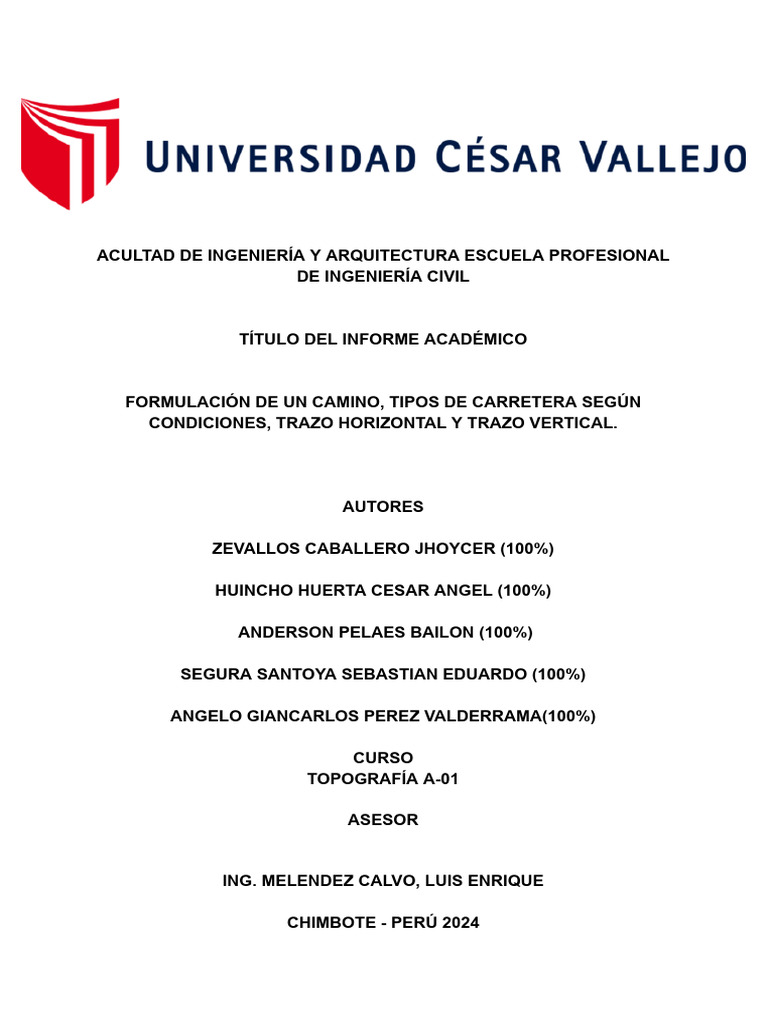 UNIVERSIDAD CÉSAR VALLEJO

ACULTAD DE INGENIERÍA Y ARQUITECTURA ESCUELA PROFESIONAL DE INGENIERÍA CIVIL

TÍTULO DEL INFORME ACADÉMICO

FORMULACIÓN DE UN CAMINO, TIPOS DE CARRETERA SEGÚN CONDICIONES, TRAZO HORIZONTAL Y TRAZO VERTICAL.

AUTORES

ZEVALLOS CABALLERO JHOYCER (100%)

HUINCHO HUERTA CESAR ANGEL (100%)

ANDERSON PELAES BAILON (100%)

SEGURA SANTOYA SEBASTIAN EDUARDO (100%)

ANGELO GIANCARLOS PEREZ VALDERRAMA(100%)

CURSO
TOPOGRAFÍA A-01

ASESOR

ING. MELENDEZ CALVO, LUIS ENRIQUE

CHIMBOTE - PERÚ 2024